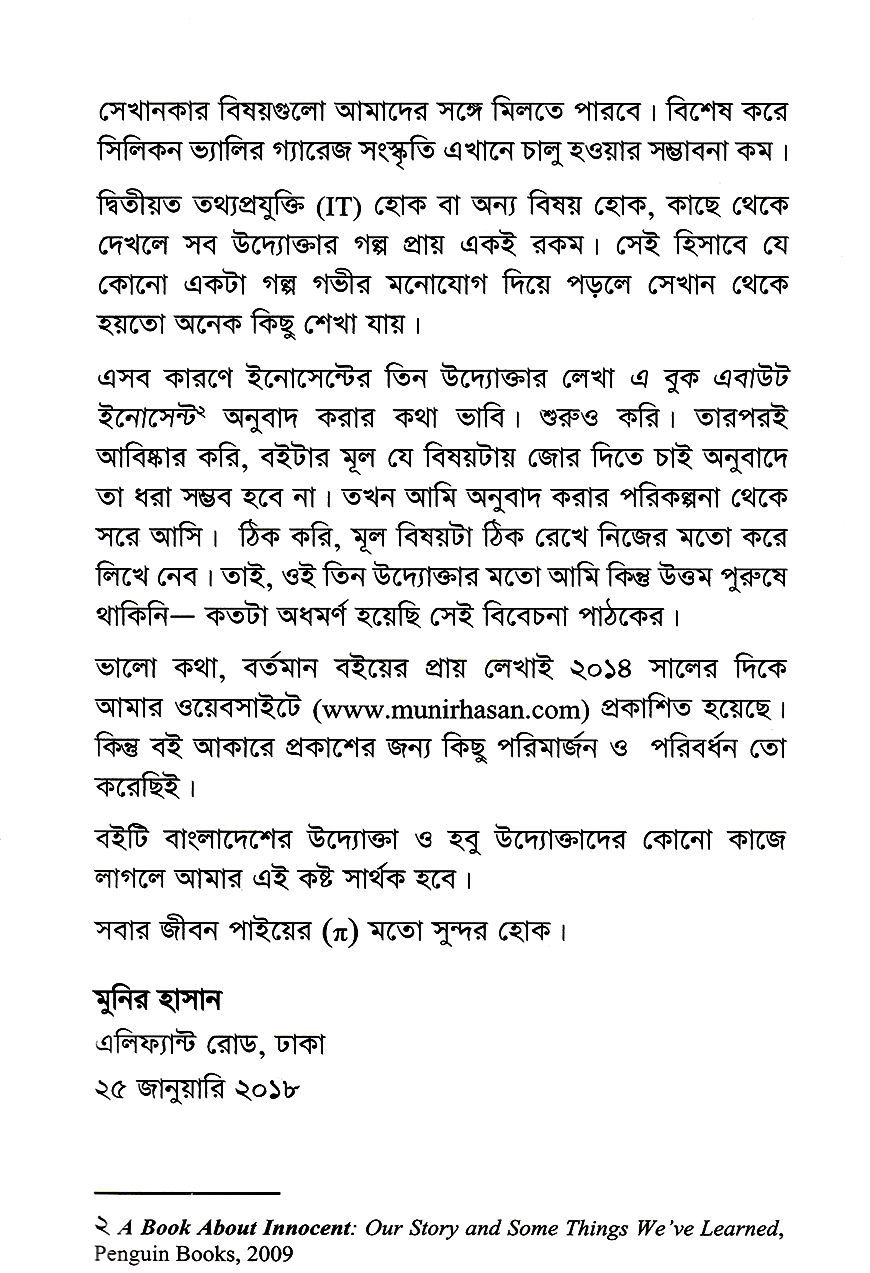 সেখানকার বিষয়গুলো আমাদের সঙ্গে মিলতে পারবে। বিশেষ করে সিলিকন ভ্যালির গ্যারেজ সংস্কৃতি এখানে চালু হওয়ার সম্ভাবনা কম।

দ্বিতীয়ত তথ্যপ্রযুক্তি (IT) হোক বা অন্য বিষয় হোক, কাছে থেকে দেখলে সব উদ্যোক্তার গল্প প্রায় একই রকম। সেই হিসাবে যে কোনো একটা গল্প গভীর মনোযোগ দিয়ে পড়লে সেখান থেকে হয়তো অনেক কিছু শেখা যায়।

এসব কারণে ইনোসেন্টের তিন উদ্যোক্তার লেখা এ বুক এবাউট ইনোসেন্ট২ অনুবাদ করার কথা ভাবি। শুরুও করি। তারপরই আবিষ্কার করি, বইটার মূল যে বিষয়টায় জোর দিতে চাই অনুবাদে তা ধরা সম্ভব হবে না। তখন আমি অনুবাদ করার পরিকল্পনা থেকে সরে আসি। ঠিক করি, মূল বিষয়টা ঠিক রেখে নিজের মতো করে লিখে নেব। তাই, ওই তিন উদ্যোক্তার মতো আমি কিন্তু উত্তম পুরুষে থাকিনি— কতটা অধমর্ণ হয়েছি সেই বিবেচনা পাঠকের।

ভালো কথা, বর্তমান বইয়ের প্রায় লেখাই ২০১৪ সালের দিকে আমার ওয়েবসাইটে (www.munirhasan.com) প্রকাশিত হয়েছে। কিন্তু বই আকারে প্রকাশের জন্য কিছু পরিমার্জন ও পরিবর্ধন তো করেছিই।

বইটি বাংলাদেশের উদ্যোক্তা ও হবু উদ্যোক্তাদের কোনো কাজে লাগলে আমার এই কষ্ট সার্থক হবে।

সবার জীবন পাইয়ের ($\pi$) মতো সুন্দর হোক।

মুনির হাসান
এলিফ্যান্ট রোড, ঢাকা
২৫ জানুয়ারি ২০১৮

২ A Book About Innocent: Our Story and Some Things We've Learned, Penguin Books, 2009